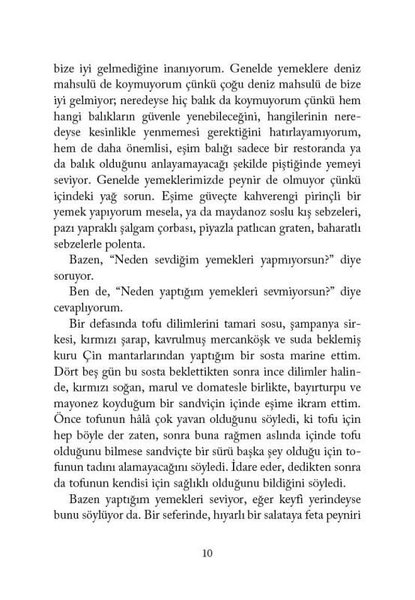 bize iyi gelmediğine inanıyorum. Genelde yemeklere deniz mahsulü de koymuyorum çünkü çoğu deniz mahsulü de bize iyi gelmiyor; neredeyse hiç balık da koymuyorum çünkü hem hangi balıkların güvenle yenebileceğini, hangilerinin neredeyse kesinlikle yenmemesi gerektiğini hatırlayamıyorum, hem de daha önemlisi, eşim balığı sadece bir restoranda ya da balık olduğunu anlayamayacağı şekilde piştiğinde yemeyi seviyor. Genelde yemeklerimizde peynir de olmuyor çünkü içindeki yağ sorun. Eşime güveçte kahverengi pirinçli bir yemek yapıyorum mesela, ya da maydanoz soslu kış sebzeleri, pazı yapraklı şalgam çorbası, piyazla patlıcan graten, baharatlı sebzelerle polenta.

Bazen, "Neden sevdiğim yemekleri yapmıyorsun?" diye soruyor.

Ben de, "Neden yaptığım yemekleri sevmiyorsun?" diye cevaplıyorum.

Bir defasında tofu dilimlerini tamari sosu, şampanya sirkesi, kırmızı şarap, kavrulmuş mercanköşk ve suda beklemiş kuru Çin mantarlarından yaptığım bir sosta marine ettim. Dört beş gün bu sosta beklettikten sonra ince dilimler halinde, kırmızı soğan, marul ve domatesle birlikte, bayırturpu ve mayonez koyduğum bir sandviçin içinde eşime ikram ettim. Önce tofunun hâlâ çok yavan olduğunu söyledi, ki tofu için hep böyle der zaten, sonra buna rağmen aslında içinde tofu olduğunu bilmese sandviçte bir sürü başka şey olduğu için tofunun tadını alamayacağını söyledi. İdare eder, dedikten sonra da tofunun kendisi için sağlıklı olduğunu bildiğini söyledi.

Bazen yaptığım yemekleri seviyor, eğer keyfi yerindeyse bunu söylüyor da. Bir seferinde, hıyarlı bir salataya feta peyniri

10